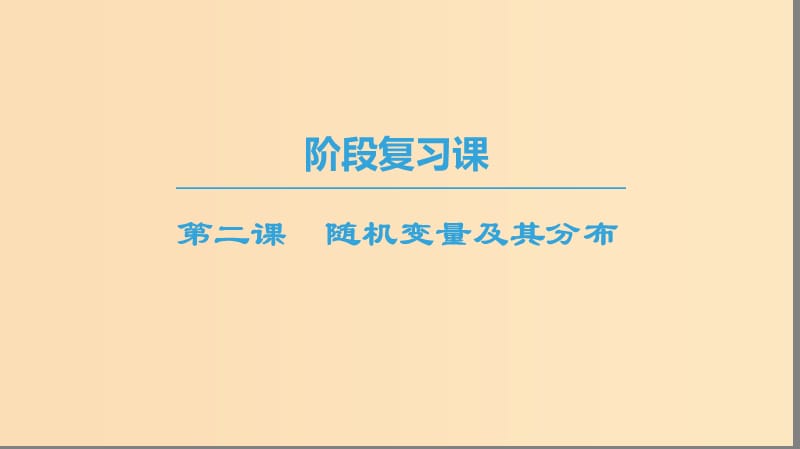 阶段复习课

第二课　随机变量及其分布